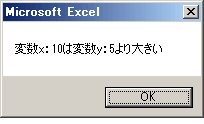 Microsoft Excel

変数x：10は変数y：5より大きい

OK